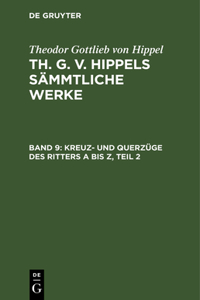 DE GRUYTER

Theodor Gottlieb von Hippel

TH. G. V. HIPPELS SÄMMTLICHE WERKE

BAND 9: KREUZ- UND QUERZÜGE DES RITTERS A BIS Z, TEIL 2

DE
G